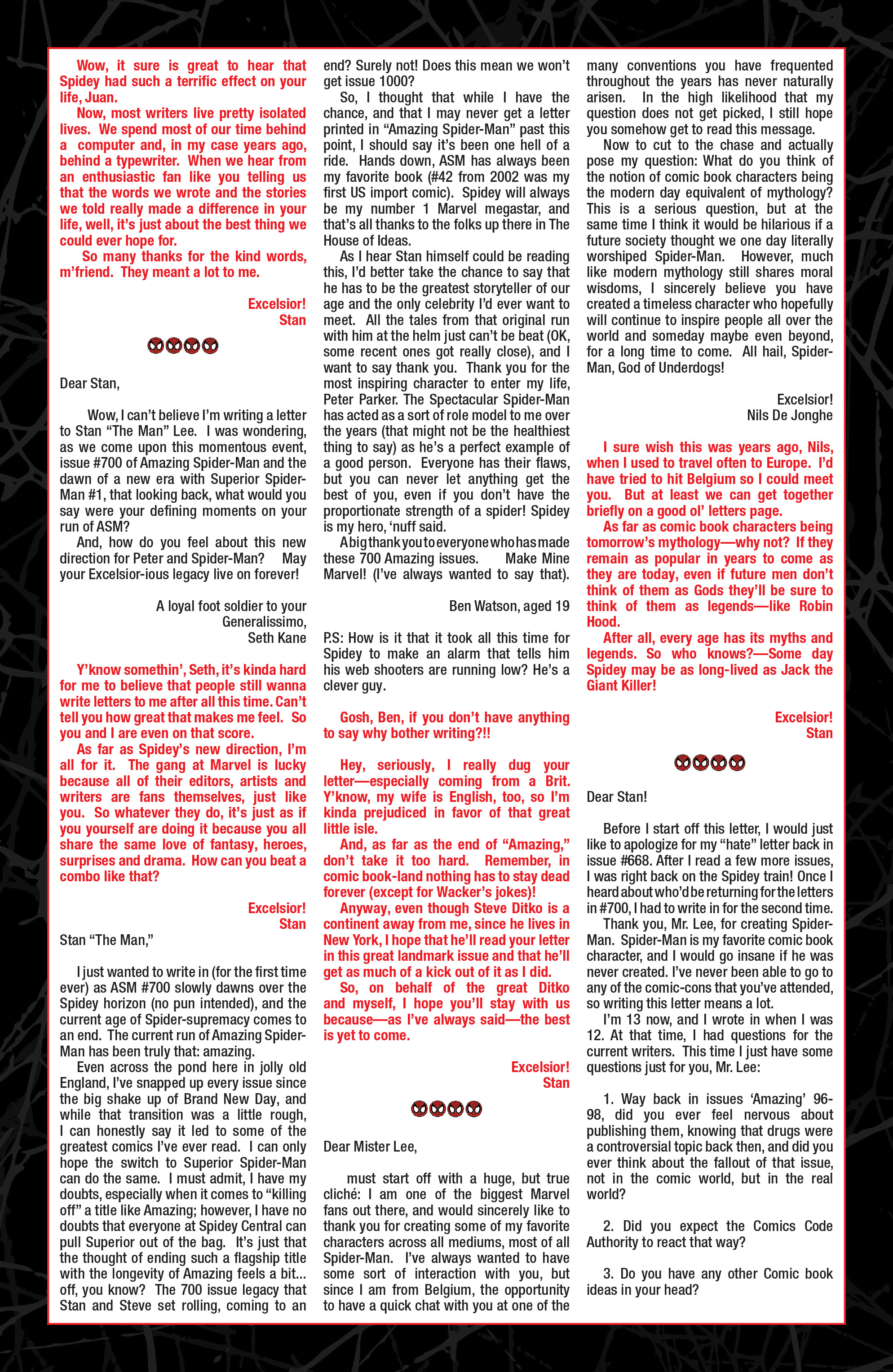 Wow, it sure is great to hear that Spidey had such a terrific effect on your life, Juan.

Now, most writers live pretty isolated lives. We spend most of our time behind a computer and, in my case years ago, behind a typewriter. When we hear from an enthusiastic fan like you telling us that the words we wrote and the stories we told really made a difference in your life, well, it's just about the best thing we could ever hope for.

So many thanks for the kind words, m'friend. They meant a lot to me.

Excelsior!
Stan

Dear Stan,

Wow, I can't believe I'm writing a letter to Stan "The Man" Lee. I was wondering, as we come upon this momentous event, issue #700 of Amazing Spider-Man and the dawn of a new era with Superior Spider-Man #1, that looking back, what would you say were your defining moments on your run of ASM?

And, how do you feel about this new direction for Peter and Spider-Man? May your Excelsior-ious legacy live on forever!

A loyal foot soldier to your Generalissimo,
Seth Kane

Y'know somethin', Seth, it's kinda hard for me to believe that people still wanna write letters to me after all this time. Can't tell you how great that makes me feel. So you and I are even on that score.

As far as Spidey's new direction, I'm all for it. The gang at Marvel is lucky because all of their editors, artists and writers are fans themselves, just like you. So whatever they do, it's just as if you yourself are doing it because you all share the same love of fantasy, heroes, surprises and drama. How can you beat a combo like that?

Excelsior!
Stan

Stan "The Man,"

I just wanted to write in (for the first time ever) as ASM #700 slowly dawns over the Spidey horizon (no pun intended), and the current age of Spider-supremacy comes to an end. The current run of Amazing Spider-Man has been truly that: amazing.

Even across the pond here in jolly old England, I've snapped up every issue since the big shake up of Brand New Day, and while that transition was a little rough, I can honestly say it led to some of the greatest comics I've ever read. I can only hope the switch to Superior Spider-Man can do the same. I must admit, I have my doubts, especially when it comes to "killing off" a title like Amazing; however, I have no doubts that everyone at Spidey Central can pull Superior out of the bag. It's just that the thought of ending such a flagship title with the longevity of Amazing feels a bit... off, you know? The 700 issue legacy that Stan and Steve set rolling, coming to an end? Surely not! Does this mean we won't get issue 1000?

So, I thought that while I have the chance, and that I may never get a letter printed in "Amazing Spider-Man" past this point, I should say it's been one hell of a ride. Hands down, ASM has always been my favorite book (#42 from 2002 was my first US import comic). Spidey will always be my number 1 Marvel megastar, and that's all thanks to the folks up there in The House of Ideas.

As I hear Stan himself could be reading this, I'd better take the chance to say that he has to be the greatest storyteller of our age and the only celebrity I'd ever want to meet. All the tales from that original run with him at the helm just can't be beat (OK, some recent ones got really close), and I want to say thank you. Thank you for the most inspiring character to enter my life, Peter Parker. The Spectacular Spider-Man has acted as a sort of role model to me over the years (that might not be the healthiest thing to say) as he's a perfect example of a good person. Everyone has their flaws, but you can never let anything get the best of you, even if you don't have the proportionate strength of a spider! Spidey is my hero, 'nuff said.

A big thank you to everyone who has made these 700 Amazing issues. Make Mine Marvel! (I've always wanted to say that).

Ben Watson, aged 19

P.S: How is it that it took all this time for Spidey to make an alarm that tells him his web shooters are running low? He's a clever guy.

Gosh, Ben, if you don't have anything to say why bother writing?!!

Hey, seriously, I really dug your letter—especially coming from a Brit. Y'know, my wife is English, too, so I'm kinda prejudiced in favor of that great little isle.

And, as far as the end of "Amazing," don't take it too hard. Remember, in comic book-land nothing has to stay dead forever (except for Wacker's jokes)!

Anyway, even though Steve Ditko is a continent away from me, since he lives in New York, I hope that he'll read your letter in this great landmark issue and that he'll get as much of a kick out of it as I did.

So, on behalf of the great Ditko and myself, I hope you'll stay with us because—as I've always said—the best is yet to come.

Excelsior!
Stan

Dear Mister Lee,

must start off with a huge, but true cliché: I am one of the biggest Marvel fans out there, and would sincerely like to thank you for creating some of my favorite characters across all mediums, most of all Spider-Man. I've always wanted to have some sort of interaction with you, but since I am from Belgium, the opportunity to have a quick chat with you at one of the many conventions you have frequented throughout the years has never naturally arisen. In the high likelihood that my question does not get picked, I still hope you somehow get to read this message.

Now to cut to the chase and actually pose my question: What do you think of the notion of comic book characters being the modern day equivalent of mythology? This is a serious question, but at the same time I think it would be hilarious if a future society thought we one day literally worshiped Spider-Man. However, much like modern mythology still shares moral wisdoms, I sincerely believe you have created a timeless character who hopefully will continue to inspire people all over the world and someday maybe even beyond, for a long time to come. All hail, Spider-Man, God of Underdogs!

Excelsior!
Nils De Jonghe

I sure wish this was years ago, Nils, when I used to travel often to Europe. I'd have tried to hit Belgium so I could meet you. But at least we can get together briefly on a good ol' letters page.

As far as comic book characters being tomorrow's mythology—why not? If they remain as popular in years to come as they are today, even if future men don't think of them as Gods they'll be sure to think of them as legends—like Robin Hood.

After all, every age has its myths and legends. So who knows?—Some day Spidey may be as long-lived as Jack the Giant Killer!

Excelsior!
Stan

Dear Stan!

Before I start off this letter, I would just like to apologize for my "hate" letter back in issue #668. After I read a few more issues, I was right back on the Spidey train! Once I heard about who'd be returning for the letters in #700, I had to write in for the second time.

Thank you, Mr. Lee, for creating Spider-Man. Spider-Man is my favorite comic book character, and I would go insane if he was never created. I've never been able to go to any of the comic-cons that you've attended, so writing this letter means a lot.

I'm 13 now, and I wrote in when I was 12. At that time, I had questions for the current writers. This time I just have some questions just for you, Mr. Lee:

1. Way back in issues 'Amazing' 96-98, did you ever feel nervous about publishing them, knowing that drugs were a controversial topic back then, and did you ever think about the fallout of that issue, not in the comic world, but in the real world?

2. Did you expect the Comics Code Authority to react that way?

3. Do you have any other Comic book ideas in your head?